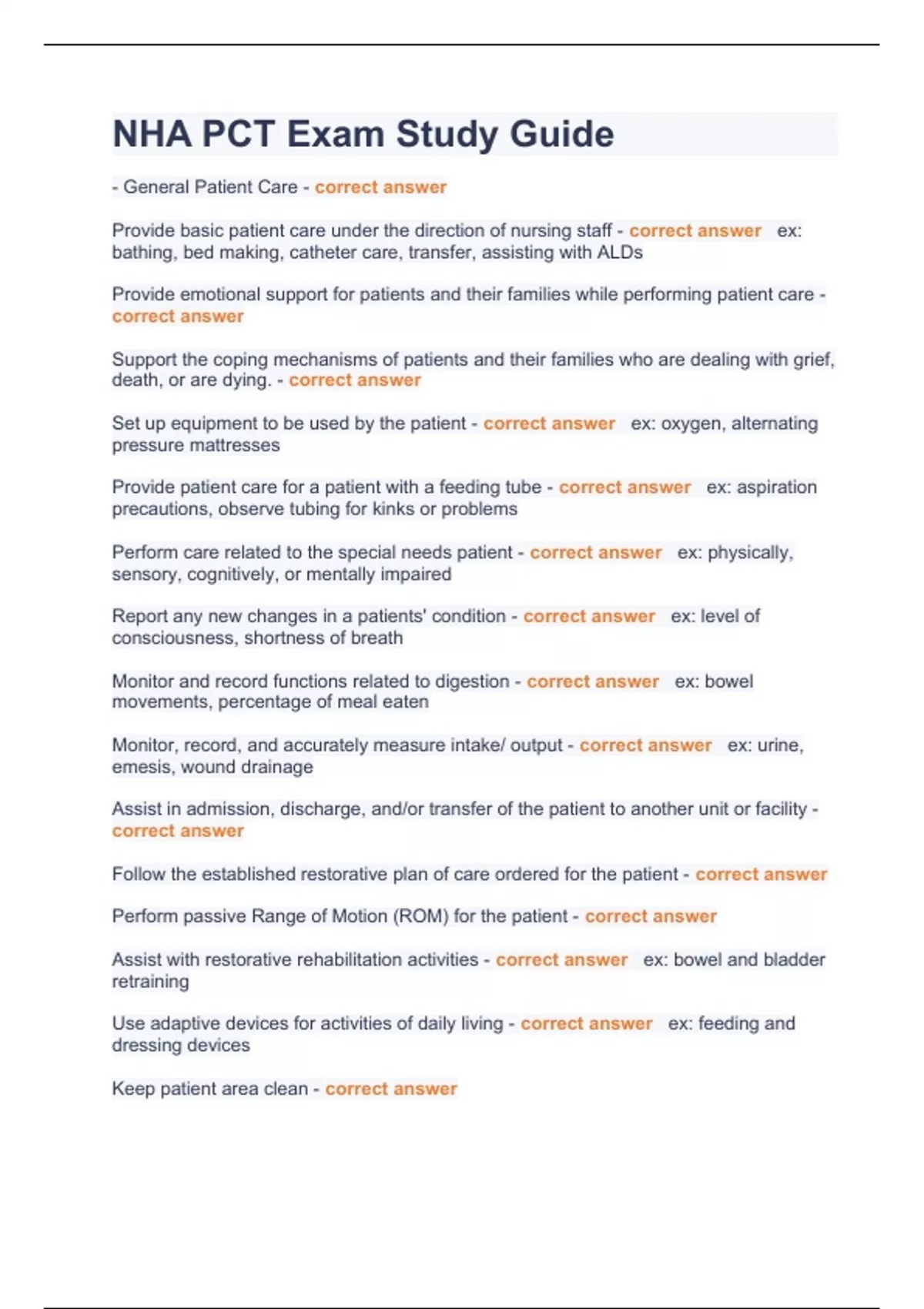 NHA PCT Exam Study Guide

- General Patient Care - correct answer

Provide basic patient care under the direction of nursing staff - correct answer ex: bathing, bed making, catheter care, transfer, assisting with ALDs

Provide emotional support for patients and their families while performing patient care - correct answer

Support the coping mechanisms of patients and their families who are dealing with grief, death, or are dying. - correct answer

Set up equipment to be used by the patient - correct answer ex: oxygen, alternating pressure mattresses

Provide patient care for a patient with a feeding tube - correct answer ex: aspiration precautions, observe tubing for kinks or problems

Perform care related to the special needs patient - correct answer ex: physically, sensory, cognitively, or mentally impaired

Report any new changes in a patients' condition - correct answer ex: level of consciousness, shortness of breath

Monitor and record functions related to digestion - correct answer ex: bowel movements, percentage of meal eaten

Monitor, record, and accurately measure intake/ output - correct answer ex: urine, emesis, wound drainage

Assist in admission, discharge, and/or transfer of the patient to another unit or facility - correct answer

Follow the established restorative plan of care ordered for the patient - correct answer

Perform passive Range of Motion (ROM) for the patient - correct answer

Assist with restorative rehabilitation activities - correct answer ex: bowel and bladder retraining

Use adaptive devices for activities of daily living - correct answer ex: feeding and dressing devices

Keep patient area clean - correct answer